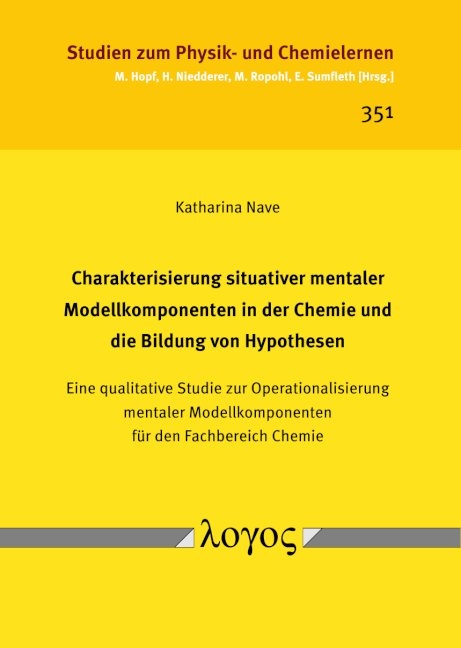 Studien zum Physik- und Chemielernen
M. Hopf, H. Niedderer, M. Ropohl, E. Sumfleth [Hrsg.]

351

Katharina Nave

Charakterisierung situativer mentaler Modellkomponenten in der Chemie und die Bildung von Hypothesen

Eine qualitative Studie zur Operationalisierung mentaler Modellkomponenten für den Fachbereich Chemie

λογος